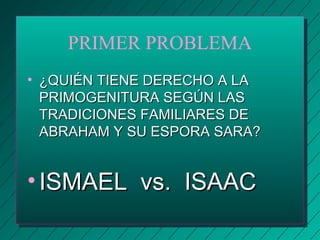 PRIMER PROBLEMA

• ¿QUIÉN TIENE DERECHO A LA PRIMOGENITURA SEGÚN LAS TRADICIONES FAMILIARES DE ABRAHAM Y SU ESPORA SARA?

• ISMAEL vs. ISAAC